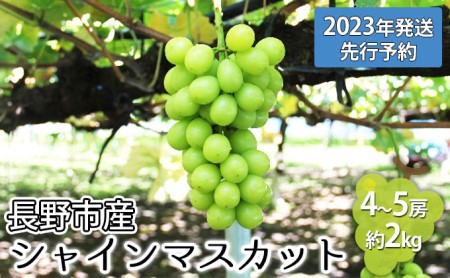 2023年発送
先行予約

長野市産
シャインマスカット

4~5房
約2kg